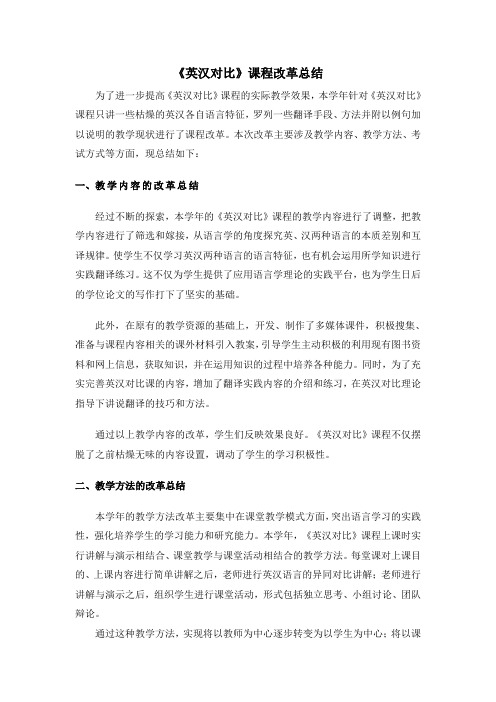 《英汉对比》课程改革总结

为了进一步提高《英汉对比》课程的实际教学效果，本学年针对《英汉对比》课程只讲一些枯燥的英汉各自语言特征，罗列一些翻译手段、方法并附以例句加以说明的教学现状进行了课程改革。本次改革主要涉及教学内容、教学方法、考试方式等方面，现总结如下：

一、教学内容的改革总结

经过不断的探索，本学年的《英汉对比》课程的教学内容进行了调整，把教学内容进行了筛选和嫁接，从语言学的角度探究英、汉两种语言的本质差别和互译规律。使学生不仅学习英汉两种语言的语言特征，也有机会运用所学知识进行实践翻译练习。这不仅为学生提供了应用语言学理论的实践平台，也为学生日后的学位论文的写作打下了坚实的基础。

此外，在原有的教学资源的基础上，开发、制作了多媒体课件，积极搜集、准备与课程内容相关的课外材料引入教案，引导学生主动积极的利用现有图书资料和网上信息，获取知识，并在运用知识的过程中培养各种能力。同时，为了充实完善英汉对比课的内容，增加了翻译实践内容的介绍和练习，在英汉对比理论指导下讲说翻译的技巧和方法。

通过以上教学内容的改革，学生们反映效果良好。《英汉对比》课程不仅摆脱了之前枯燥无味的内容设置，调动了学生的学习积极性。

二、教学方法的改革总结

本学年的教学方法改革主要集中在课堂教学模式方面，突出语言学习的实践性，强化培养学生的学习能力和研究能力。本学年，《英汉对比》课程上课时实行讲解与演示相结合、课堂教学与课堂活动相结合的教学方法。每堂课对上课目的、上课内容进行简单讲解之后，老师进行英汉语言的异同对比讲解；老师进行讲解与演示之后，组织学生进行课堂活动，形式包括独立思考、小组讨论、团队辩论。

通过这种教学方法，实现将以教师为中心逐步转变为以学生为中心；将以课